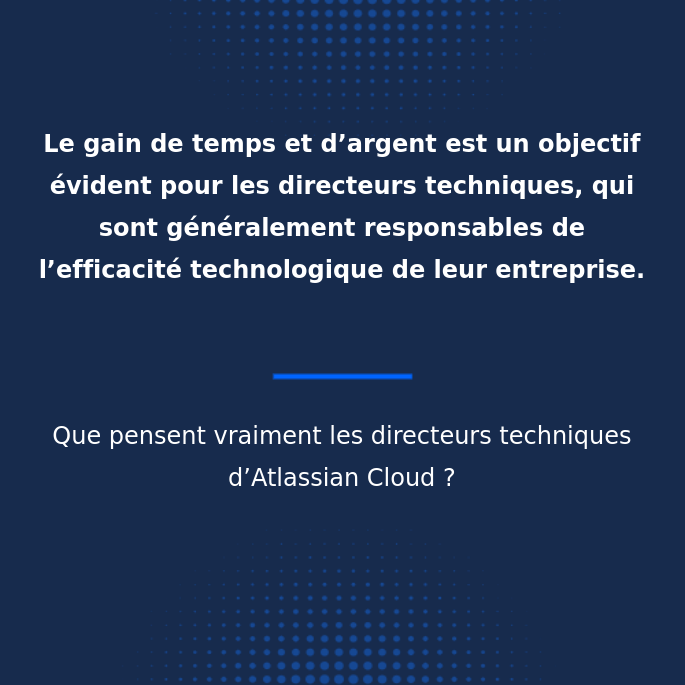 Le gain de temps et d'argent est un objectif évident pour les directeurs techniques, qui sont généralement responsables de l'efficacité technologique de leur entreprise.

Que pensent vraiment les directeurs techniques d'Atlassian Cloud ?